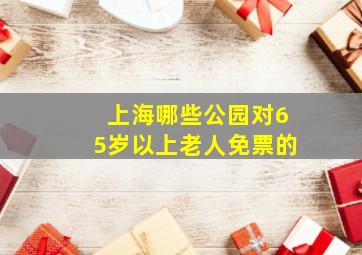 上海哪些公园对65岁以上老人免票的